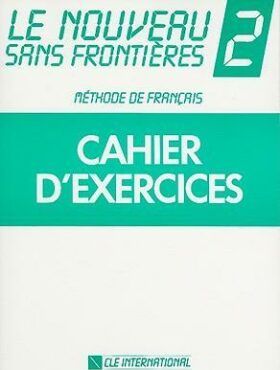 LE NOUVEAU SANS FRONTIÈRES 2

MÉTHODE DE FRANÇAIS

CAHIER D'EXERCICES

CLE INTERNATIONAL